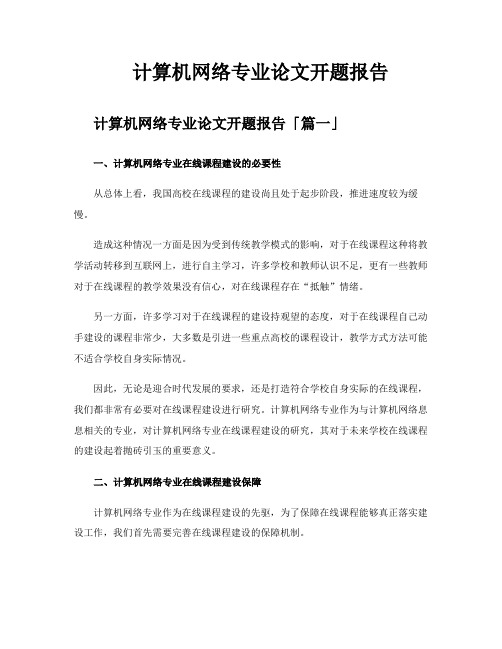 计算机网络专业论文开题报告

计算机网络专业论文开题报告「篇一」

一、计算机网络专业在线课程建设的必要性

从总体上看，我国高校在线课程的建设尚且处于起步阶段，推进速度较为缓慢。

造成这种情况一方面是因为受到传统教学模式的影响，对于在线课程这种将教学活动转移到互联网上，进行自主学习，许多学校和教师认识不足，更有一些教师对于在线课程的教学效果没有信心，对在线课程存在“抵触”情绪。

另一方面，许多学习对于在线课程的建设持观望的态度，对于在线课程自己动手建设的课程非常少，大多数是引进一些重点高校的课程设计，教学方式方法可能不适合学校自身实际情况。

因此，无论是迎合时代发展的要求，还是打造符合学校自身实际的在线课程，我们都非常有必要对在线课程建设进行研究。计算机网络专业作为与计算机网络息息相关的专业，对计算机网络专业在线课程建设的研究，其对于未来学校在线课程的建设起着抛砖引玉的重要意义。

二、计算机网络专业在线课程建设保障

计算机网络专业作为在线课程建设的先驱，为了保障在线课程能够真正落实建设工作，我们首先需要完善在线课程建设的保障机制。